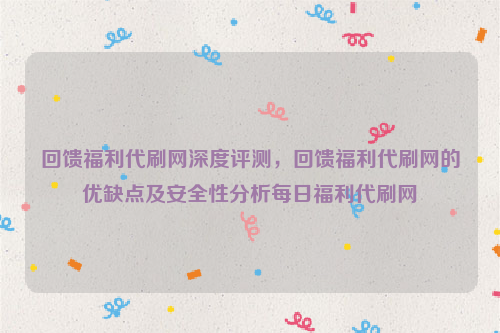 回馈福利代刷网深度评测，回馈福利代刷网的优缺点及安全性分析每日福利代刷网